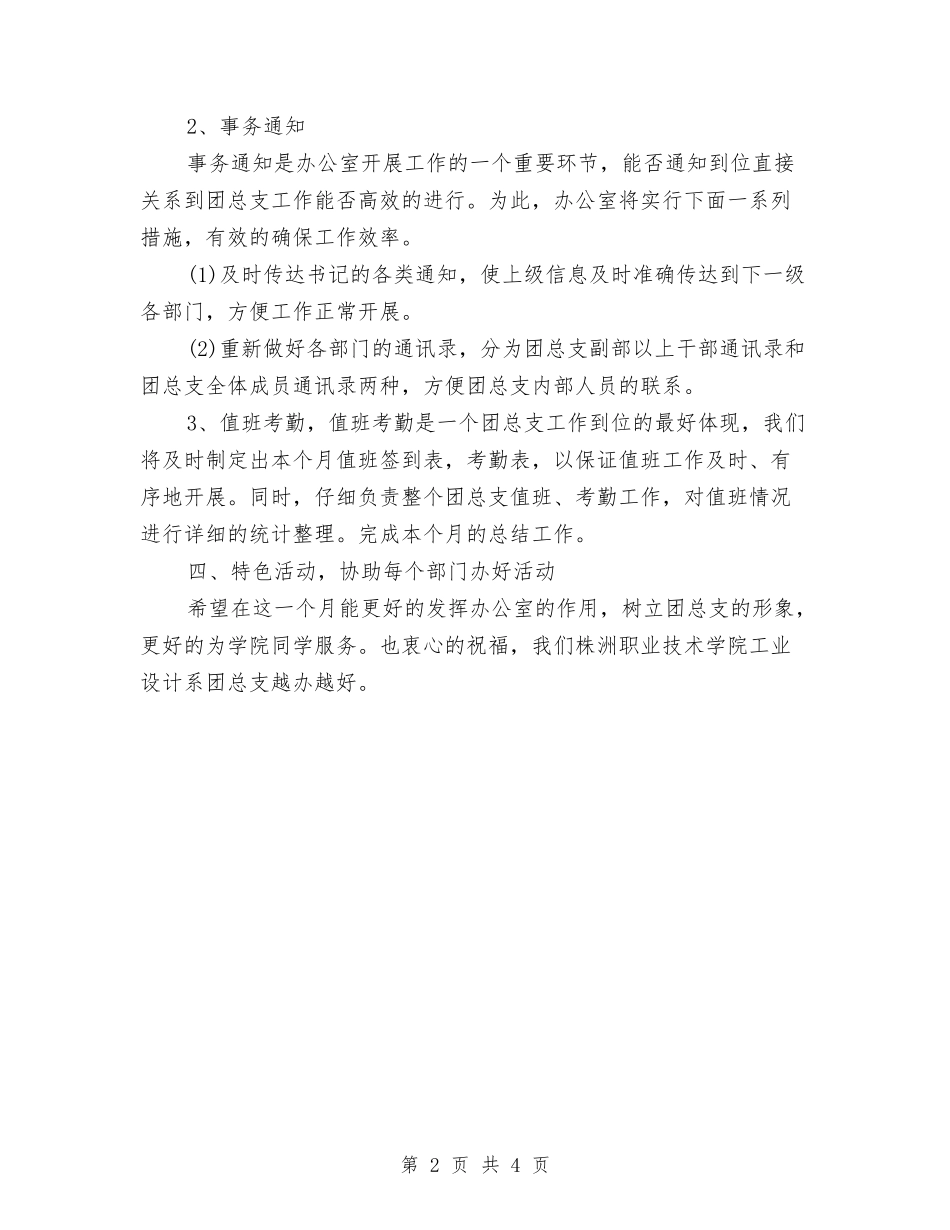 2、事务通知

事务通知是办公室开展工作的一个重要环节，能否通知到位直接关系到团总支工作能否高效的进行。为此，办公室将实行下面一系列措施，有效的确保工作效率。

(1)及时传达书记的各类通知，使上级信息及时准确传达到下一级各部门，方便工作正常开展。

(2)重新做好各部门的通讯录，分为团总支副部以上干部通讯录和团总支全体成员通讯录两种，方便团总支内部人员的联系。

3、值班考勤，值班考勤是一个团总支工作到位的最好体现，我们将及时制定出本个月值班签到表，考勤表，以保证值班工作及时、有序地开展。同时，仔细负责整个团总支值班、考勤工作，对值班情况进行详细的统计整理。完成本个月的总结工作。

四、特色活动，协助每个部门办好活动

希望在这一个月能更好的发挥办公室的作用，树立团总支的形象，更好的为学院同学服务。也衷心的祝福，我们株洲职业技术学院工业设计系团总支越办越好。

第 2 页 共 4 页